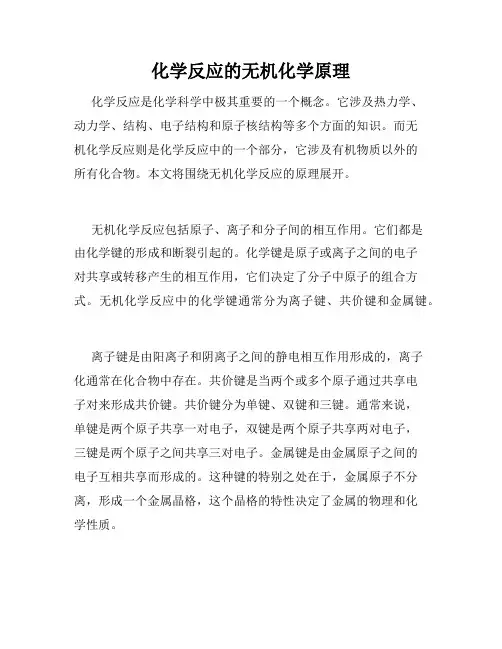 化学反应的无机化学原理

化学反应是化学科学中极其重要的一个概念。它涉及热力学、动力学、结构、电子结构和原子核结构等多个方面的知识。而无机化学反应则是化学反应中的一个部分，它涉及有机物质以外的所有化合物。本文将围绕无机化学反应的原理展开。

无机化学反应包括原子、离子和分子间的相互作用。它们都是由化学键的形成和断裂引起的。化学键是原子或离子之间的电子对共享或转移产生的相互作用，它们决定了分子中原子的组合方式。无机化学反应中的化学键通常分为离子键、共价键和金属键。

离子键是由阳离子和阴离子之间的静电相互作用形成的，离子化通常在化合物中存在。共价键是当两个或多个原子通过共享电子对来形成共价键。共价键分为单键、双键和三键。通常来说，单键是两个原子共享一对电子，双键是两个原子共享两对电子，三键是两个原子之间共享三对电子。金属键是由金属原子之间的电子互相共享而形成的。这种键的特别之处在于，金属原子不分离，形成一个金属晶格，这个晶格的特性决定了金属的物理和化学性质。